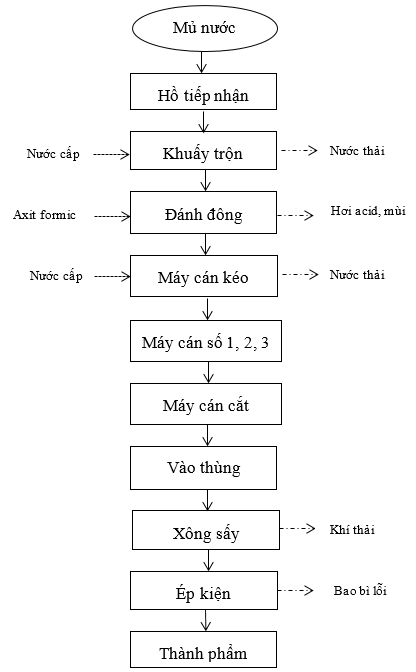 Mủ nước

Hồ tiếp nhận

Nước cấp

Khuấy trộn

Nước thải

Axit formic

Đánh đông

Hơi acid, mùi

Nước cấp

Máy cán kéo

Nước thải

Máy cán số 1, 2, 3

Máy cán cắt

Vào thùng

Xông sấy

Khí thải

Ép kiện

Bao bì lỗi

Thành phẩm